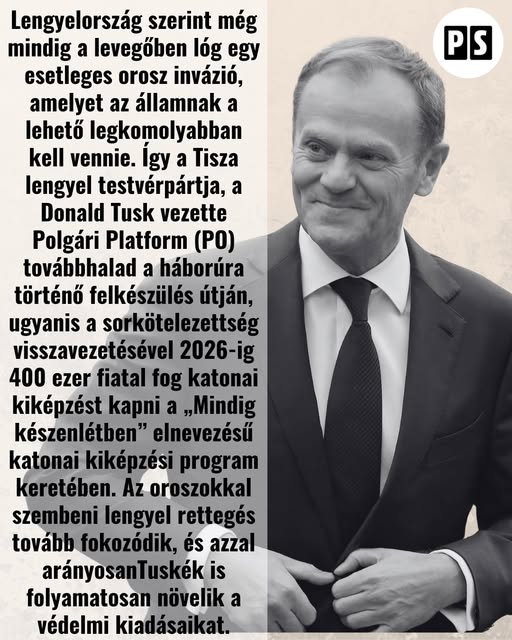 Lengyelország szerint még mindig a levegőben lóg egy esetleges orosz invázió, amelyet az államnak a lehető legkomolyabban kell vennie. Így a Tisza lengyel testvérpártja, a Donald Tusk vezette Polgári Platform (PO) továbbhalad a háborúra történő felkészülés útján, ugyanis a sorkötelezettség visszavezetésével 2026-ig 400 ezer fiatal fog katonai kiképzést kapni a „Mindig készenlétben” elnevezésű katonai kiképzési program keretében. Az oroszokkal szembeni lengyel rettegés tovább fokozódik, és azzal arányosanTuskék is folyamatosan növelik a védelmi kiadásaikat.

PS